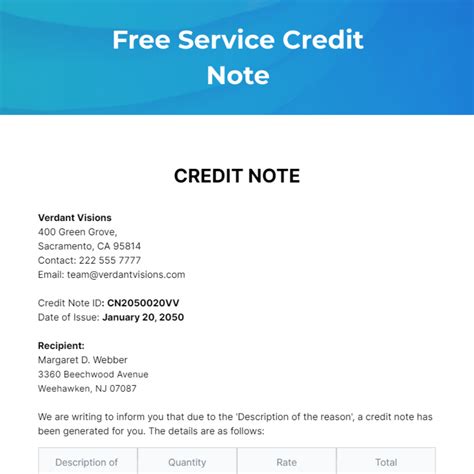 Free Service Credit Note

CREDIT NOTE

Verdant Visions
400 Green Grove,
Sacramento, CA 95814
Contact: 222 555 7777
Email: team@verdantvisions.com

Credit Note ID: CN2050020VV
Date of Issue: January 20, 2050

Recipient:
Margaret D. Webber
3360 Beechwood Avenue
Weehawken, NJ 07087

We are writing to inform you that due to the 'Description of the reason', a credit note has been generated for you. The details are as follows:

| Description of | Quantity | Rate | Total |
|---|---|---|---|